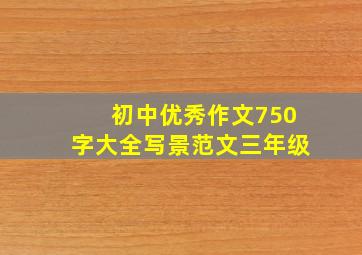 初中优秀作文750字大全写景范文三年级